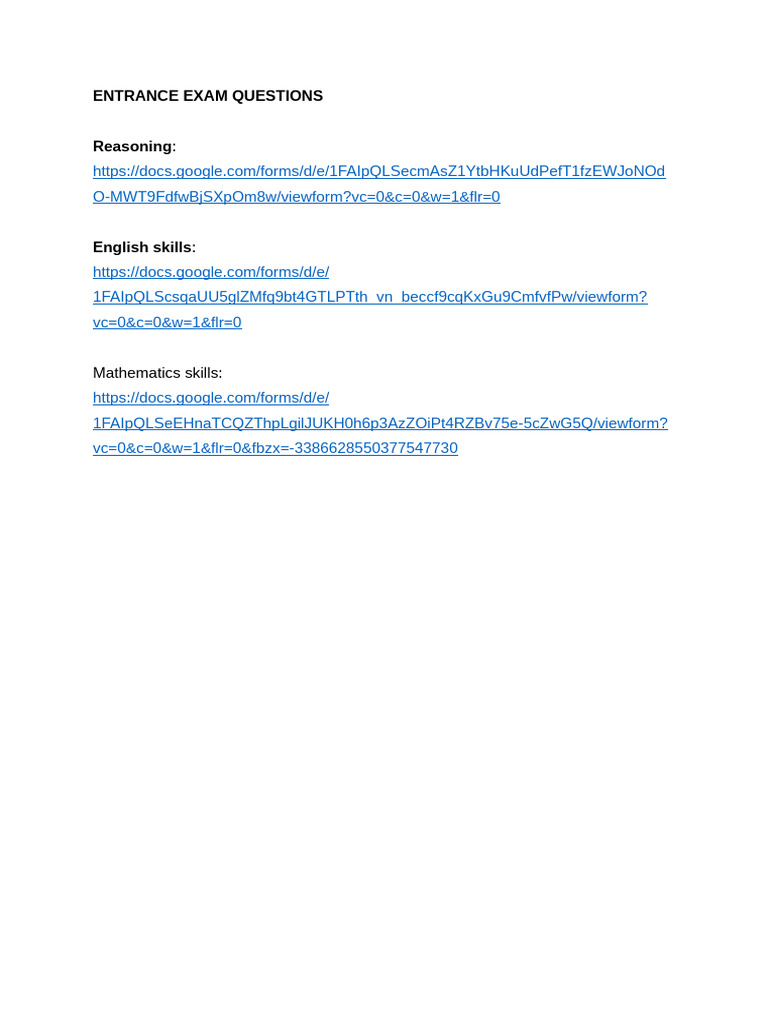 ENTRANCE EXAM QUESTIONS

Reasoning:
https://docs.google.com/forms/d/e/1FAIpQLSecmAsZ1YtbHKuUdPefT1fzEWJoNOdO-MWT9FdfwBjSXpOm8w/viewform?vc=0&c=0&w=1&flr=0

English skills:
https://docs.google.com/forms/d/e/1FAIpQLScsqaUU5glZMfq9bt4GTLPTth_vn_beccf9cqKxGu9CmfvfPw/viewform?vc=0&c=0&w=1&flr=0

Mathematics skills:
https://docs.google.com/forms/d/e/1FAIpQLSeEHnaTCQZThpLgilJUKH0h6p3AzZOiPt4RZBv75e-5cZwG5Q/viewform?vc=0&c=0&w=1&flr=0&fbzx=-3386628550377547730